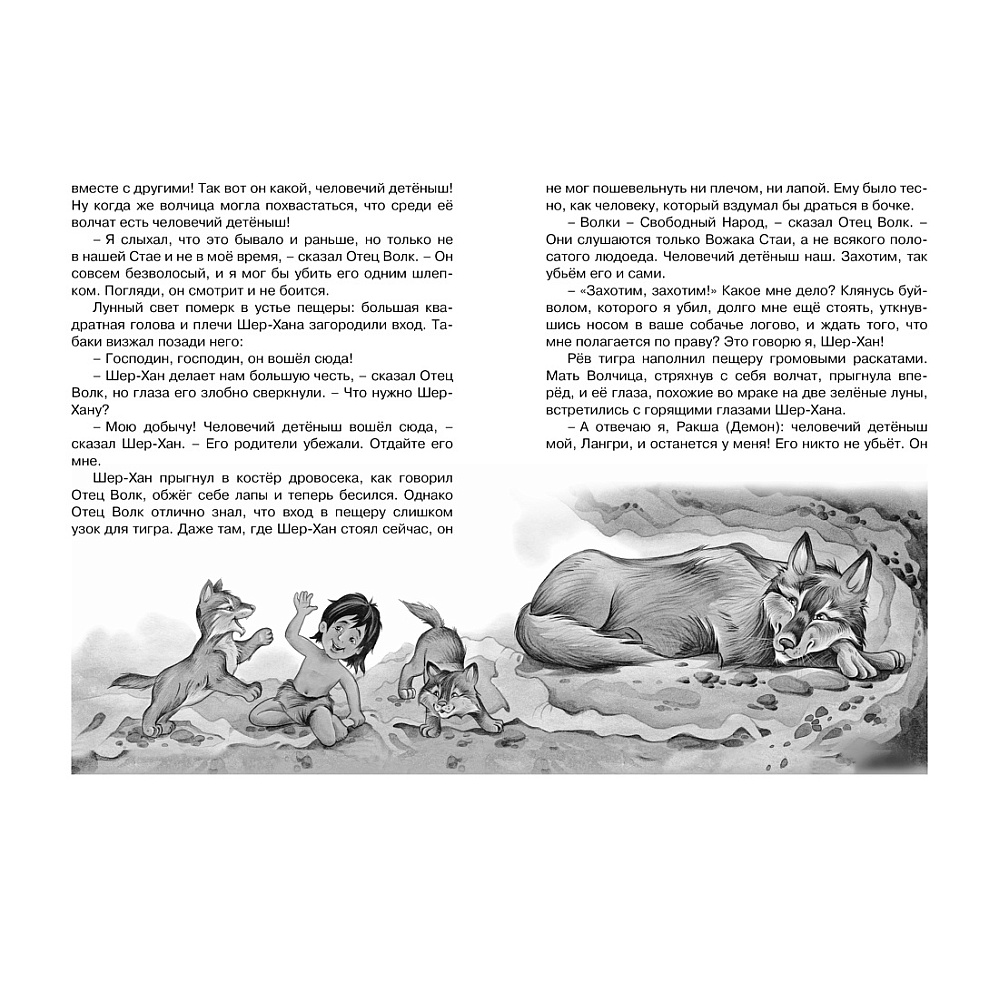 вместе с другими! Так вот он какой, человечий детёныш! Ну когда же волчица могла похвастаться, что среди её волчат есть человечий детёныш!

– Я слыхал, что это бывало и раньше, но только не в нашей Стае и не в моё время, – сказал Отец Волк. – Он совсем безволосый, и я мог бы убить его одним шлепком. Погляди, он смотрит и не боится.

Лунный свет померк в устье пещеры: большая квадратная голова и плечи Шер-Хана загородили вход. Табаки визжал позади него:

– Господин, господин, он вошёл сюда!

– Шер-Хан делает нам большую честь, – сказал Отец Волк, но глаза его злобно сверкнули. – Что нужно Шер-Хану?

– Мою добычу! Человечий детёныш вошёл сюда, – сказал Шер-Хан. – Его родители убежали. Отдайте его мне.

Шер-Хан прыгнул в костёр дровосека, как говорил Отец Волк, обжёг себе лапы и теперь бесился. Однако Отец Волк отлично знал, что вход в пещеру слишком узок для тигра. Даже там, где Шер-Хан стоял сейчас, он не мог пошевельнуть ни плечом, ни лапой. Ему было тесно, как человеку, который вздумал бы драться в бочке.

– Волки – Свободный Народ, – сказал Отец Волк. – Они слушаются только Вожака Стаи, а не всякого полосатого людоеда. Человечий детёныш наш. Захотим, так убьём его и сами.

– «Захотим, захотим!» Какое мне дело? Клянусь буйволом, которого я убил, долго мне ещё стоять, уткнувшись носом в ваше собачье логово, и ждать того, что мне полагается по праву? Это говорю я, Шер-Хан!

Рёв тигра наполнил пещеру громовыми раскатами. Мать Волчица, стряхнув с себя волчат, прыгнула вперёд, и её глаза, похожие во мраке на две зелёные луны, встретились с горящими глазами Шер-Хана.

– А отвечаю я, Ракша (Демон): человечий детёныш мой, Лангри, и останется у меня! Его никто не убьёт. Он